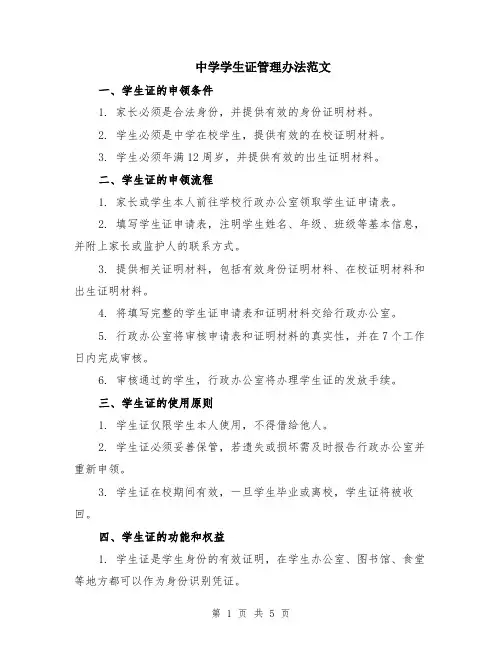 中学学生证管理办法范文

一、学生证的申领条件

1. 家长必须是合法身份，并提供有效的身份证明材料。

2. 学生必须是中学在校学生，提供有效的在校证明材料。

3. 学生必须年满12周岁，并提供有效的出生证明材料。

二、学生证的申领流程

1. 家长或学生本人前往学校行政办公室领取学生证申请表。

2. 填写学生证申请表，注明学生姓名、年级、班级等基本信息，并附上家长或监护人的联系方式。

3. 提供相关证明材料，包括有效身份证明材料、在校证明材料和出生证明材料。

4. 将填写完整的学生证申请表和证明材料交给行政办公室。

5. 行政办公室将审核申请表和证明材料的真实性，并在7个工作日内完成审核。

6. 审核通过的学生，行政办公室将办理学生证的发放手续。

三、学生证的使用原则

1. 学生证仅限学生本人使用，不得借给他人。

2. 学生证必须妥善保管，若遗失或损坏需及时报告行政办公室并重新申领。

3. 学生证在校期间有效，一旦学生毕业或离校，学生证将被收回。

四、学生证的功能和权益

1. 学生证是学生身份的有效证明，在学生办公室、图书馆、食堂等地方都可以作为身份识别凭证。

第 1 页 共 5 页